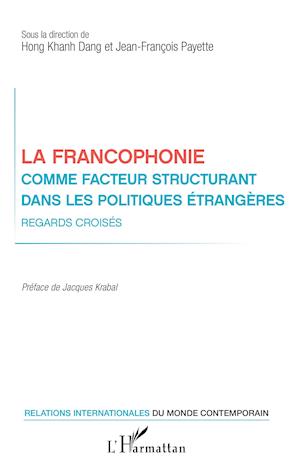 Sous la direction de
Hong Khanh Dang et Jean-François Payette

LA FRANCOPHONIE
COMME FACTEUR STRUCTURANT DANS LES POLITIQUES ÉTRANGÈRES
REGARDS CROISÉS

Préface de Jacques Krabal

RELATIONS INTERNATIONALES DU MONDE CONTEMPORAIN

L'Harmattan